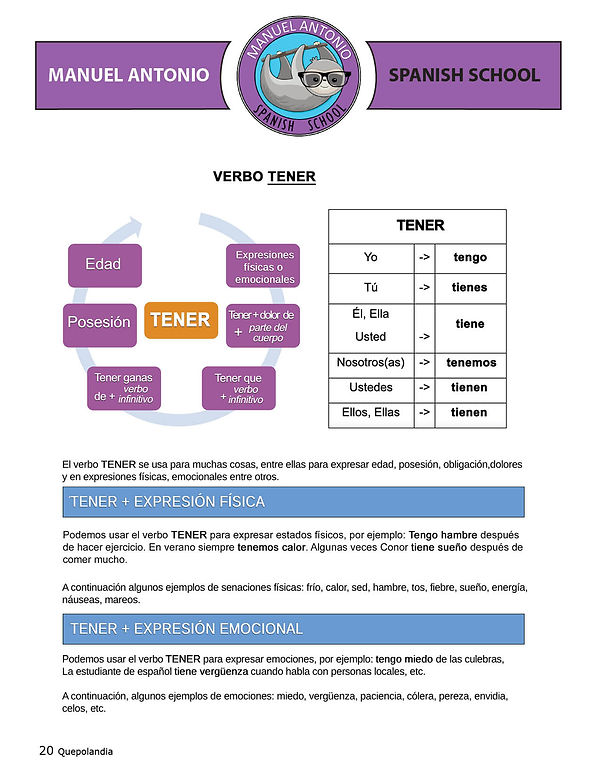 MANUEL ANTONIO

MANUEL ANTONIO
SPANISH SCHOOL

SPANISH SCHOOL

VERBO TENER

Edad

Expresiones físicas o emocionales

Posesión

TENER

Tener + dolor de + parte del cuerpo

Tener ganas de + verbo infinitivo

Tener que + verbo infinitivo

| TENER | | |
|---|---|---|
| Yo | -> | tengo |
| Tú | -> | tienes |
| Él, Ella Usted | -> | tiene |
| Nosotros(as) | -> | tenemos |
| Ustedes | -> | tienen |
| Ellos, Ellas | -> | tienen |

El verbo TENER se usa para muchas cosas, entre ellas para expresar edad, posesión, obligación,dolores y en expresiones físicas, emocionales entre otros.

TENER + EXPRESIÓN FÍSICA

Podemos usar el verbo TENER para expresar estados físicos, por ejemplo: Tengo hambre después de hacer ejercicio. En verano siempre tenemos calor. Algunas veces Conor tiene sueño después de comer mucho.

A continuación algunos ejemplos de senaciones físicas: frío, calor, sed, hambre, tos, fiebre, sueño, energía, náuseas, mareos.

TENER + EXPRESIÓN EMOCIONAL

Podemos usar el verbo TENER para expresar emociones, por ejemplo: tengo miedo de las culebras, La estudiante de español tiene vergüenza cuando habla con personas locales, etc.

A continuación, algunos ejemplos de emociones: miedo, vergüenza, paciencia, cólera, pereza, envidia, celos, etc.

20 Quepolandia